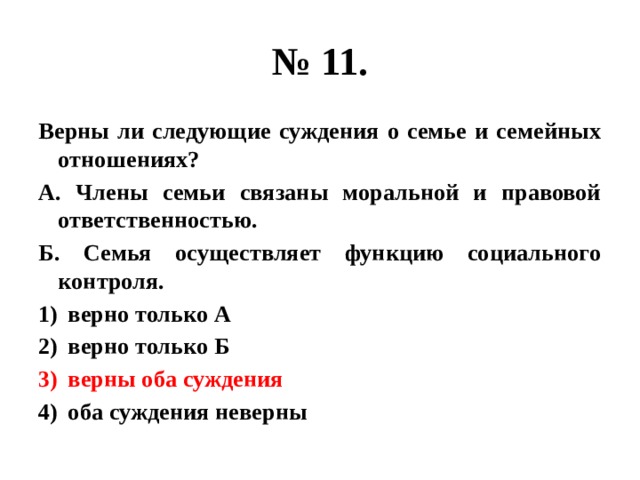 № 11.

Верны ли следующие суждения о семье и семейных отношениях?

А. Члены семьи связаны моральной и правовой ответственностью.

Б. Семья осуществляет функцию социального контроля.

1) верно только А

2) верно только Б

3) верны оба суждения

4) оба суждения неверны